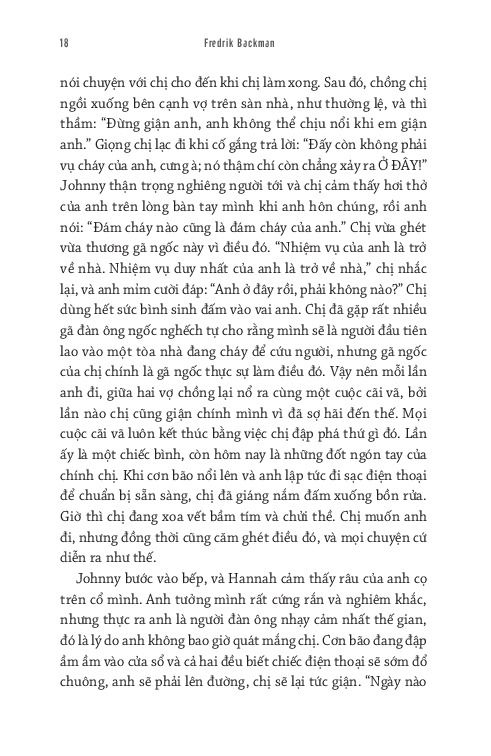 18 Fredrik Backman

nói chuyện với chị cho đến khi chị làm xong. Sau đó, chồng chị ngồi xuống bên cạnh vợ trên sàn nhà, như thường lệ, và thì thầm: "Đừng giận anh, anh không thể chịu nổi khi em giận anh." Giọng chị lạc đi khi cố gắng trả lời: "Đấy còn không phải vụ cháy của anh, cưng à; nó thậm chí còn chẳng xảy ra Ở ĐÂY!" Johnny thận trọng nghiêng người tới và chị cảm thấy hơi thở của anh trên lòng bàn tay mình khi anh hôn chúng, rồi anh nói: "Đám cháy nào cũng là đám cháy của anh." Chị vừa ghét vừa thương gã ngốc này vì điều đó. "Nhiệm vụ của anh là trở về nhà. Nhiệm vụ duy nhất của anh là trở về nhà," chị nhắc lại, và anh mỉm cười đáp: "Anh ở đây rồi, phải không nào?" Chị dùng hết sức bình sinh đấm vào vai anh. Chị đã gặp rất nhiều gã đàn ông ngốc nghếch tự cho rằng mình sẽ là người đầu tiên lao vào một tòa nhà đang cháy để cứu người, nhưng gã ngốc của chị chính là gã ngốc thực sự làm điều đó. Vậy nên mỗi lần anh đi, giữa hai vợ chồng lại nổ ra cùng một cuộc cãi vã, bởi lần nào chị cũng giận chính mình vì đã sợ hãi đến thế. Mọi cuộc cãi vã luôn kết thúc bằng việc chị đập phá thứ gì đó. Lần ấy là một chiếc bình, còn hôm nay là những đốt ngón tay của chính chị. Khi cơn bão nổi lên và anh lập tức đi sạc điện thoại để chuẩn bị sẵn sàng, chị đã giáng nắm đấm xuống bồn rửa. Giờ thì chị đang xoa vết bầm tím và chửi thề. Chị muốn anh đi, nhưng đồng thời cũng căm ghét điều đó, và mọi chuyện cứ diễn ra như thế.

Johnny bước vào bếp, và Hannah cảm thấy râu của anh cọ trên cổ mình. Anh tưởng mình rất cứng rắn và nghiêm khắc, nhưng thực ra anh là người đàn ông nhạy cảm nhất thế gian, đó là lý do anh không bao giờ quát mắng chị. Cơn bão đang đập ầm ầm vào cửa sổ và cả hai đều biết chiếc điện thoại sẽ sớm đổ chuông, anh sẽ phải lên đường, chị sẽ lại tức giận. "Ngày nào